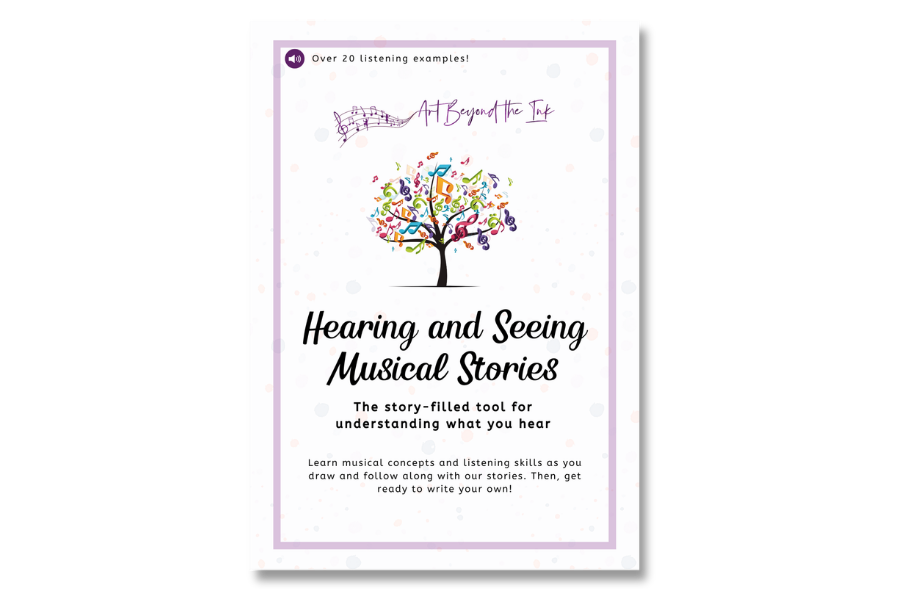 Over 20 listening examples!

Art Beyond the Ink

Hearing and Seeing Musical Stories

The story-filled tool for understanding what you hear

Learn musical concepts and listening skills as you draw and follow along with our stories. Then, get ready to write your own!